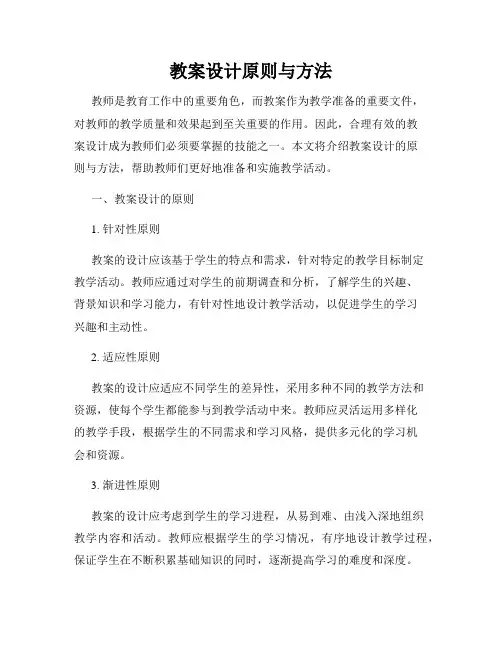 教案设计原则与方法

教师是教育工作中的重要角色，而教案作为教学准备的重要文件，对教师的教学质量和效果起到至关重要的作用。因此，合理有效的教案设计成为教师们必须要掌握的技能之一。本文将介绍教案设计的原则与方法，帮助教师们更好地准备和实施教学活动。

一、教案设计的原则

1. 针对性原则

教案的设计应该基于学生的特点和需求，针对特定的教学目标制定教学活动。教师应通过对学生的前期调查和分析，了解学生的兴趣、背景知识和学习能力，有针对性地设计教学活动，以促进学生的学习兴趣和主动性。

2. 适应性原则

教案的设计应适应不同学生的差异性，采用多种不同的教学方法和资源，使每个学生都能参与到教学活动中来。教师应灵活运用多样化的教学手段，根据学生的不同需求和学习风格，提供多元化的学习机会和资源。

3. 渐进性原则

教案的设计应考虑到学生的学习进程，从易到难、由浅入深地组织教学内容和活动。教师应根据学生的学习情况，有序地设计教学过程，保证学生在不断积累基础知识的同时，逐渐提高学习的难度和深度。